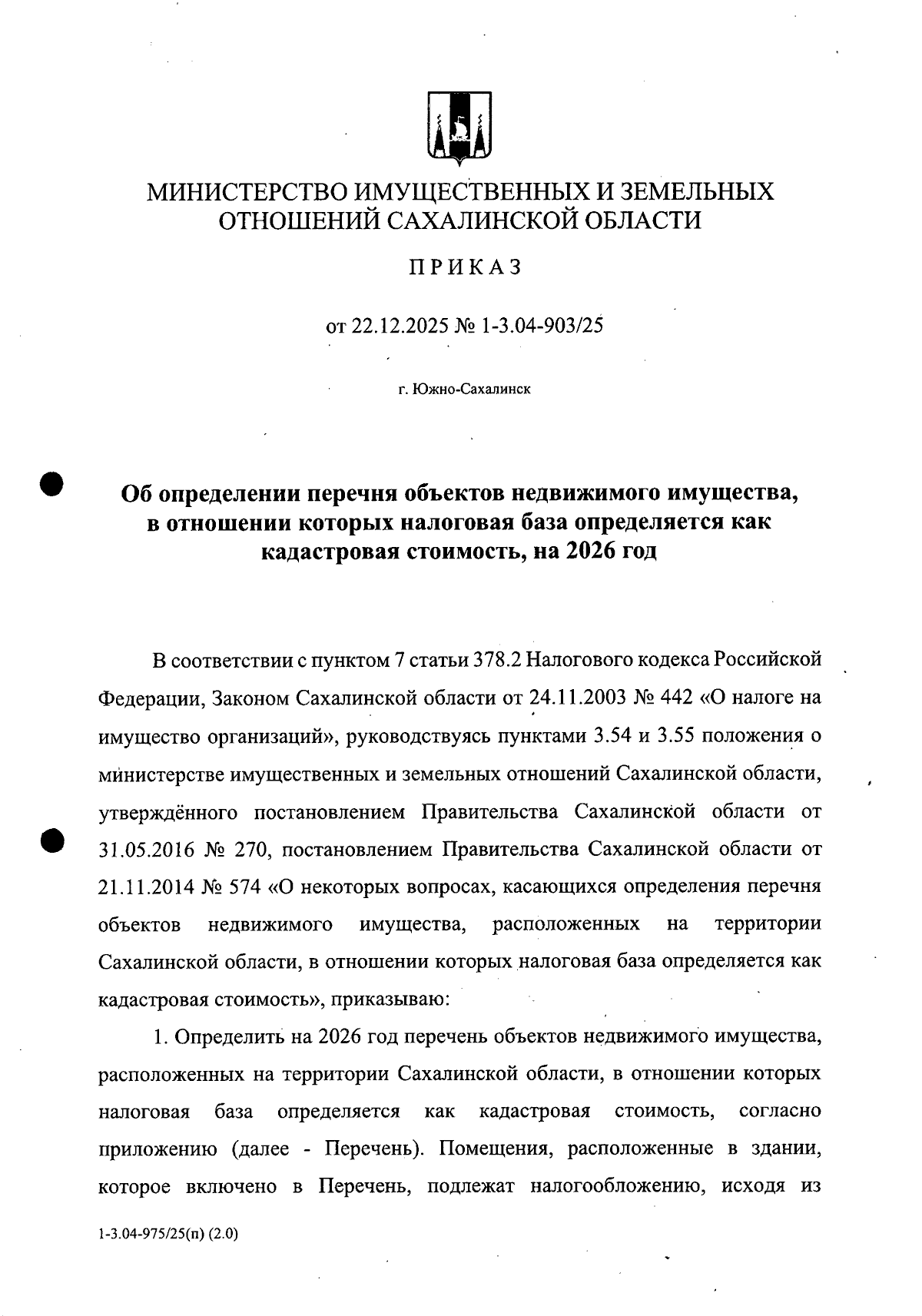 МИНИСТЕРСТВО ИМУЩЕСТВЕННЫХ И ЗЕМЕЛЬНЫХ ОТНОШЕНИЙ САХАЛИНСКОЙ ОБЛАСТИ

ПРИКАЗ

от 22.12.2025 № 1-3.04-903/25

г. Южно-Сахалинск

Об определении перечня объектов недвижимого имущества, в отношении которых налоговая база определяется как кадастровая стоимость, на 2026 год

В соответствии с пунктом 7 статьи 378.2 Налогового кодекса Российской Федерации, Законом Сахалинской области от 24.11.2003 № 442 «О налоге на имущество организаций», руководствуясь пунктами 3.54 и 3.55 положения о министерстве имущественных и земельных отношений Сахалинской области, утверждённого постановлением Правительства Сахалинской области от 31.05.2016 № 270, постановлением Правительства Сахалинской области от 21.11.2014 № 574 «О некоторых вопросах, касающихся определения перечня объектов недвижимого имущества, расположенных на территории Сахалинской области, в отношении которых налоговая база определяется как кадастровая стоимость», приказываю:

1. Определить на 2026 год перечень объектов недвижимого имущества, расположенных на территории Сахалинской области, в отношении которых налоговая база определяется как кадастровая стоимость, согласно приложению (далее - Перечень). Помещения, расположенные в здании, которое включено в Перечень, подлежат налогообложению, исходя из

1-3.04-975/25(п) (2.0)